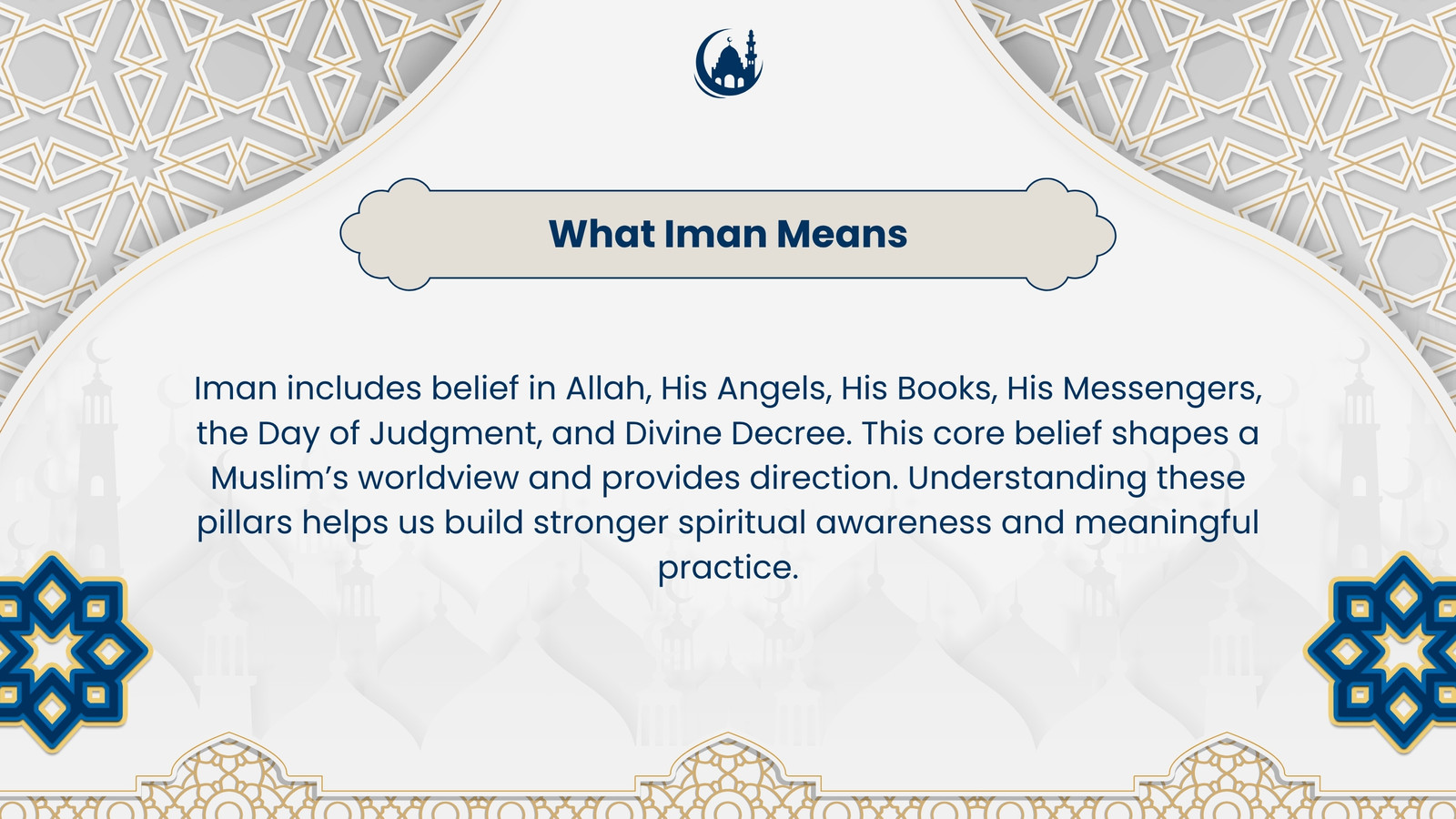 What Iman Means

Iman includes belief in Allah, His Angels, His Books, His Messengers, the Day of Judgment, and Divine Decree. This core belief shapes a Muslim’s worldview and provides direction. Understanding these pillars helps us build stronger spiritual awareness and meaningful practice.